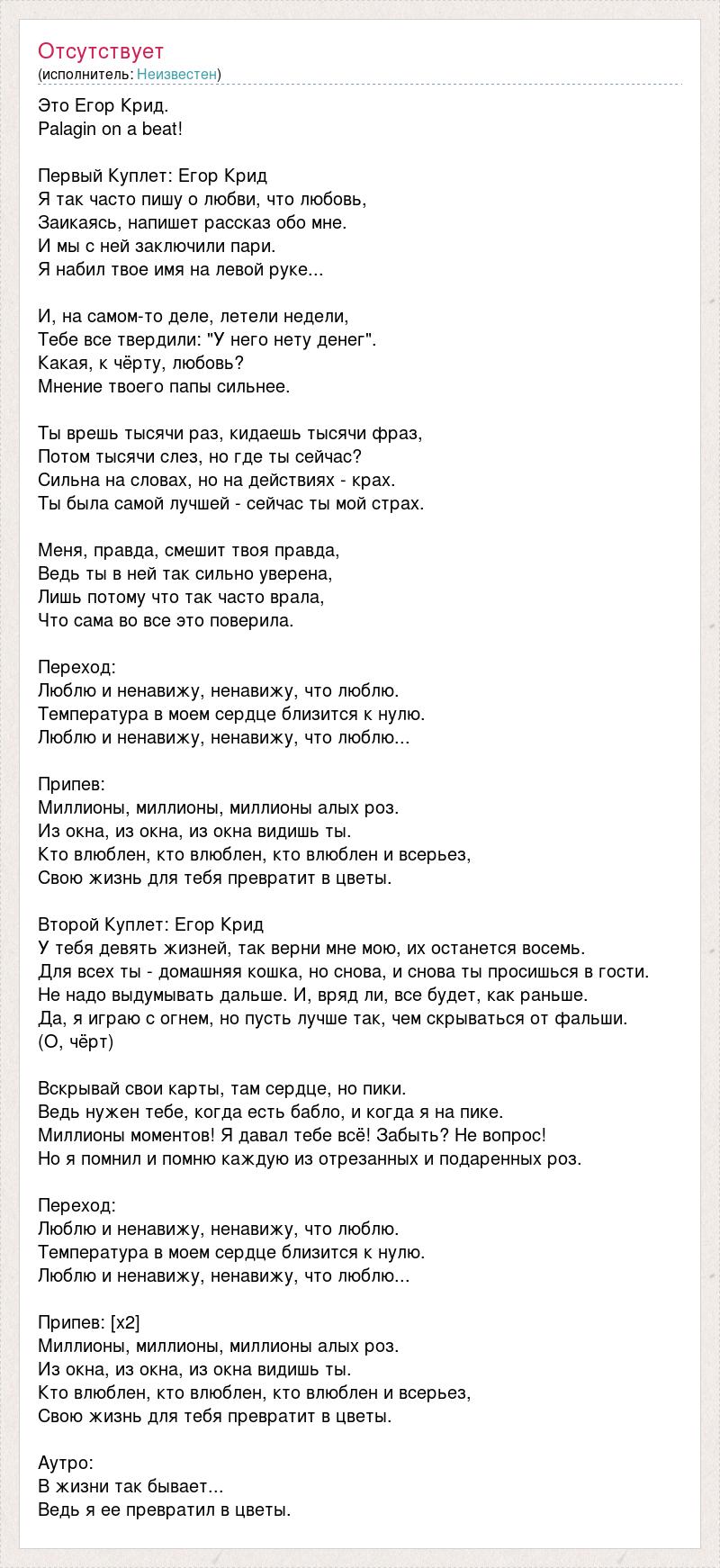 Отсутствует
(исполнитель: Неизвестен)

Это Егор Крид.
Palagin on a beat!

Первый Куплет: Егор Крид
Я так часто пишу о любви, что любовь,
Заикаясь, напишет рассказ обо мне.
И мы с ней заключили пари.
Я набил твое имя на левой руке...

И, на самом-то деле, летели недели,
Тебе все твердили: "У него нету денег".
Какая, к чёрту, любовь?
Мнение твоего папы сильнее.

Ты врешь тысячи раз, кидаешь тысячи фраз,
Потом тысячи слез, но где ты сейчас?
Сильна на словах, но на действиях - крах.
Ты была самой лучшей - сейчас ты мой страх.

Меня, правда, смешит твоя правда,
Ведь ты в ней так сильно уверена,
Лишь потому что так часто врала,
Что сама во все это поверила.

Переход:
Люблю и ненавижу, ненавижу, что люблю.
Температура в моем сердце близится к нулю.
Люблю и ненавижу, ненавижу, что люблю...

Припев:
Миллионы, миллионы, миллионы алых роз.
Из окна, из окна, из окна видишь ты.
Кто влюблен, кто влюблен, кто влюблен и всерьез,
Свою жизнь для тебя превратит в цветы.

Второй Куплет: Егор Крид
У тебя девять жизней, так верни мне мою, их останется восемь.
Для всех ты - домашняя кошка, но снова, и снова ты просишься в гости.
Не надо выдумывать дальше. И, вряд ли, все будет, как раньше.
Да, я играю с огнем, но пусть лучше так, чем скрываться от фальши.
(О, чёрт)

Вскрывай свои карты, там сердце, но пики.
Ведь нужен тебе, когда есть бабло, и когда я на пике.
Миллионы моментов! Я давал тебе всё! Забыть? Не вопрос!
Но я помнил и помню каждую из отрезанных и подаренных роз.

Переход:
Люблю и ненавижу, ненавижу, что люблю.
Температура в моем сердце близится к нулю.
Люблю и ненавижу, ненавижу, что люблю...

Припев: [x2]
Миллионы, миллионы, миллионы алых роз.
Из окна, из окна, из окна видишь ты.
Кто влюблен, кто влюблен, кто влюблен и всерьез,
Свою жизнь для тебя превратит в цветы.

Аутро:
В жизни так бывает...
Ведь я ее превратил в цветы.